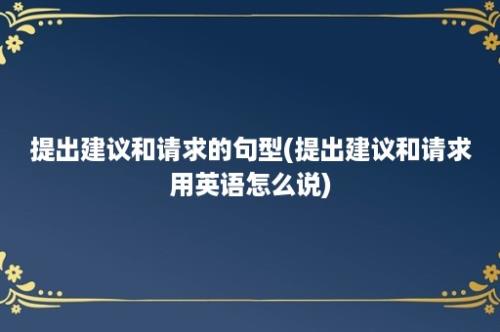 提出建议和请求的句型(提出建议和请求用英语怎么说)